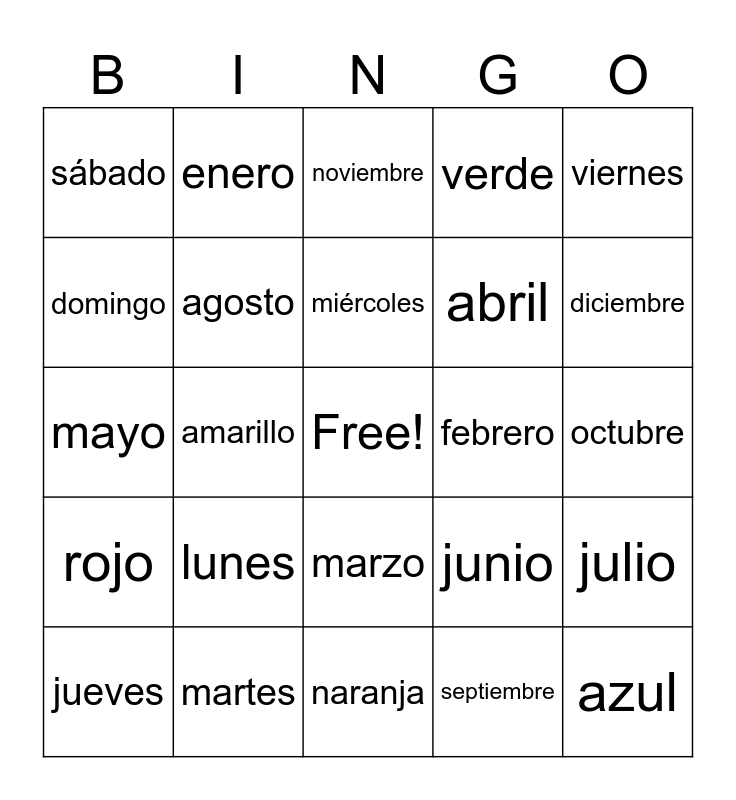 | B | I | N | G | O |
|---|---|---|---|---|
| sábado | enero | noviembre | verde | viernes |
| domingo | agosto | miércoles | abril | diciembre |
| mayo | amarillo | Free! | febrero | octubre |
| rojo | lunes | marzo | junio | julio |
| jueves | martes | naranja | septiembre | azul |